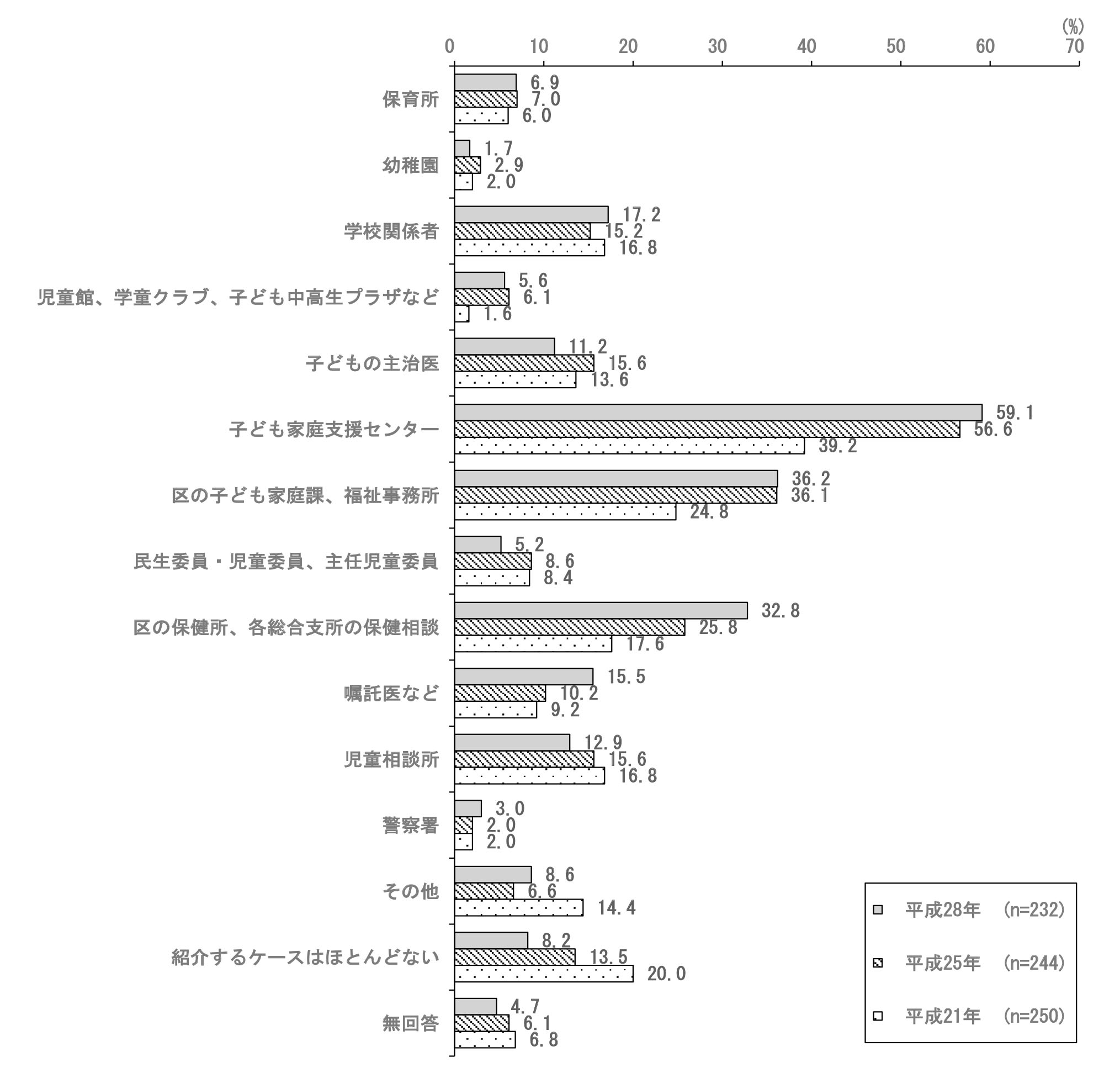 (%)
0 10 20 30 40 50 60 70

保育所
6.9
7.0
6.0

幼稚園
1.7
2.9
2.0

学校関係者
17.2
15.2
16.8

児童館、学童クラブ、子ども中高生プラザなど
5.6
6.1
1.6

子どもの主治医
11.2
15.6
13.6

子ども家庭支援センター
59.1
56.6
39.2

区の子ども家庭課、福祉事務所
36.2
36.1
24.8

民生委員・児童委員、主任児童委員
5.2
8.6
8.4

区の保健所、各総合支所の保健相談
32.8
25.8
17.6

嘱託医など
15.5
10.2
9.2

児童相談所
12.9
15.6
16.8

警察署
3.0
2.0
2.0

その他
8.6
6.6
14.4

紹介するケースはほとんどない
8.2
13.5
20.0

無回答
4.7
6.1
6.8

平成28年 (n=232)
平成25年 (n=244)
平成21年 (n=250)